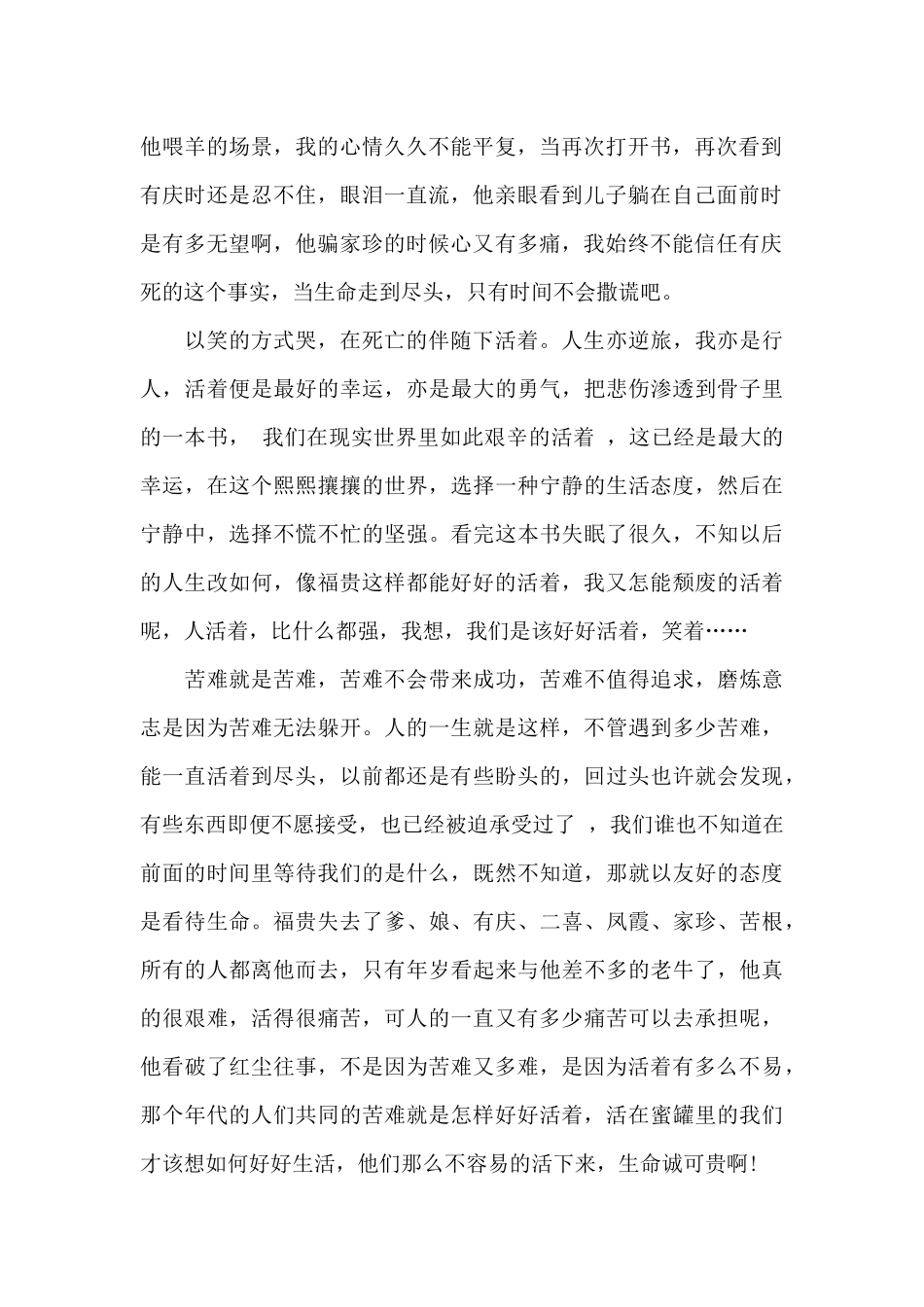 他喂羊的场景，我的心情久久不能平复，当再次打开书，再次看到有庆时还是忍不住，眼泪一直流，他亲眼看到儿子躺在自己面前时是有多无望啊，他骗家珍的时候心又有多痛，我始终不能信任有庆死的这个事实，当生命走到尽头，只有时间不会撒谎吧。

以笑的方式哭，在死亡的伴随下活着。人生亦逆旅，我亦是行人，活着便是最好的幸运，亦是最大的勇气，把悲伤渗透到骨子里的一本书， 我们在现实世界里如此艰辛的活着 ，这已经是最大的幸运，在这个熙熙攘攘的世界，选择一种宁静的生活态度，然后在宁静中，选择不慌不忙的坚强。看完这本书失眠了很久，不知以后的人生改如何，像福贵这样都能好好的活着，我又怎能颓废的活着呢，人活着，比什么都强，我想，我们是该好好活着，笑着……

苦难就是苦难，苦难不会带来成功，苦难不值得追求，磨炼意志是因为苦难无法躲开。人的一生就是这样，不管遇到多少苦难，能一直活着到尽头，以前都还是有些盼头的，回过头也许就会发现，有些东西即便不愿接受，也已经被迫承受过了 ，我们谁也不知道在前面的时间里等待我们的是什么，既然不知道，那就以友好的态度是看待生命。福贵失去了爹、娘、有庆、二喜、凤霞、家珍、苦根，所有的人都离他而去，只有年岁看起来与他差不多的老牛了，他真的很艰难，活得很痛苦，可人的一直又有多少痛苦可以去承担呢，他看破了红尘往事，不是因为苦难又多难，是因为活着有多么不易，那个年代的人们共同的苦难就是怎样好好活着，活在蜜罐里的我们才该想如何好好生活，他们那么不容易的活下来，生命诚可贵啊!